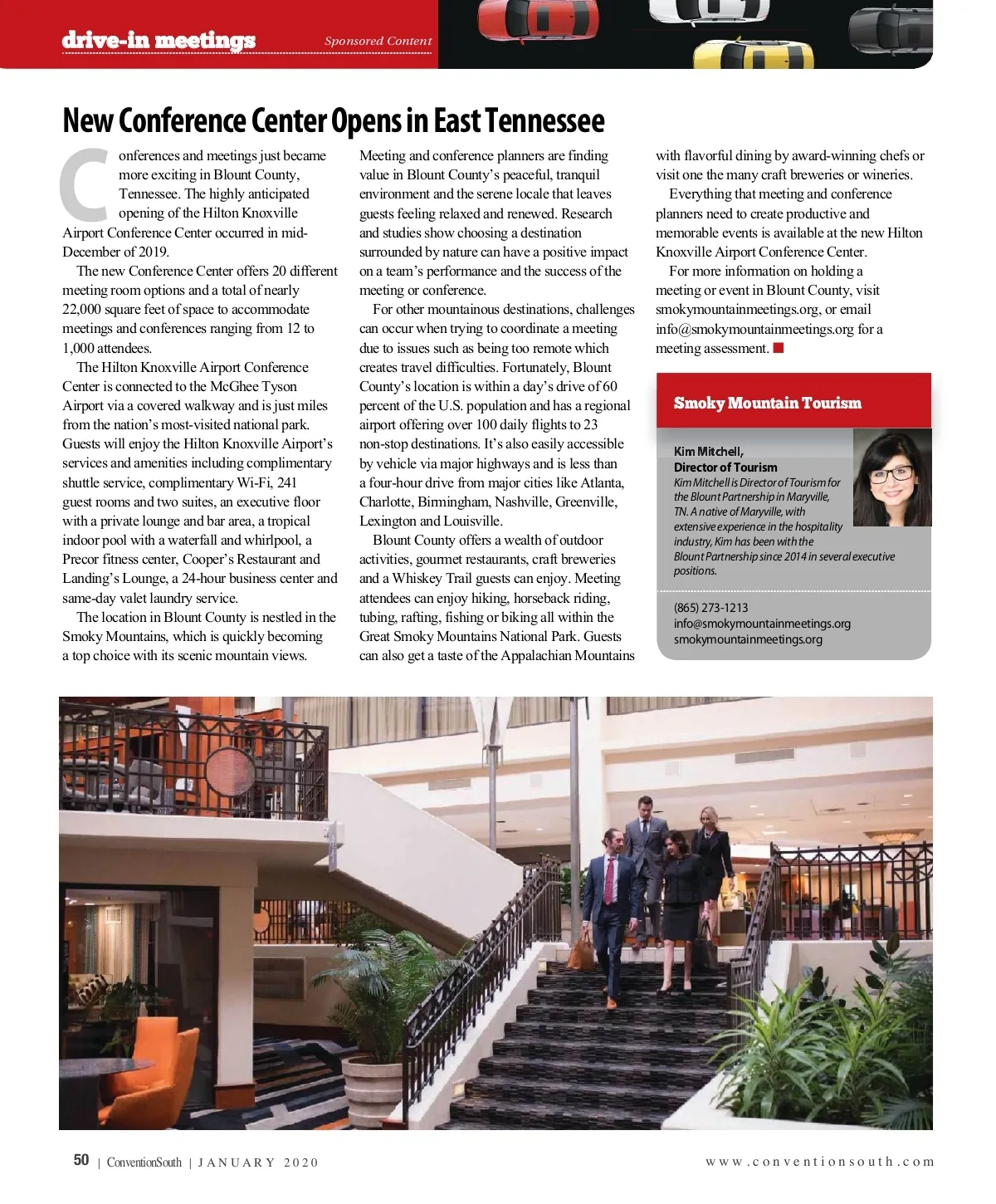 drive-in meetings

Sponsored Content

New Conference Center Opens in East Tennessee

Conferences and meetings just became more exciting in Blount County, Tennessee. The highly anticipated opening of the Hilton Knoxville Airport Conference Center occurred in mid-December of 2019.

The new Conference Center offers 20 different meeting room options and a total of nearly 22,000 square feet of space to accommodate meetings and conferences ranging from 12 to 1,000 attendees.

The Hilton Knoxville Airport Conference Center is connected to the McGhee Tyson Airport via a covered walkway and is just miles from the nation's most-visited national park. Guests will enjoy the Hilton Knoxville Airport's services and amenities including complimentary shuttle service, complimentary Wi-Fi, 241 guest rooms and two suites, an executive floor with a private lounge and bar area, a tropical indoor pool with a waterfall and whirlpool, a Precor fitness center, Cooper's Restaurant and Landing's Lounge, a 24-hour business center and same-day valet laundry service.

The location in Blount County is nestled in the Smoky Mountains, which is quickly becoming a top choice with its scenic mountain views.

Meeting and conference planners are finding value in Blount County's peaceful, tranquil environment and the serene locale that leaves guests feeling relaxed and renewed. Research and studies show choosing a destination surrounded by nature can have a positive impact on a team's performance and the success of the meeting or conference.

For other mountainous destinations, challenges can occur when trying to coordinate a meeting due to issues such as being too remote which creates travel difficulties. Fortunately, Blount County's location is within a day's drive of 60 percent of the U.S. population and has a regional airport offering over 100 daily flights to 23 non-stop destinations. It's also easily accessible by vehicle via major highways and is less than a four-hour drive from major cities like Atlanta, Charlotte, Birmingham, Nashville, Greenville, Lexington and Louisville.

Blount County offers a wealth of outdoor activities, gourmet restaurants, craft breweries and a Whiskey Trail guests can enjoy. Meeting attendees can enjoy hiking, horseback riding, tubing, rafting, fishing or biking all within the Great Smoky Mountains National Park. Guests can also get a taste of the Appalachian Mountains with flavorful dining by award-winning chefs or visit one the many craft breweries or wineries.

Everything that meeting and conference planners need to create productive and memorable events is available at the new Hilton Knoxville Airport Conference Center.

For more information on holding a meeting or event in Blount County, visit smokymountainmeetings.org, or email info@smokymountainmeetings.org for a meeting assessment.

Smoky Mountain Tourism

Kim Mitchell,
Director of Tourism
Kim Mitchell is Director of Tourism for the Blount Partnership in Maryville, TN. A native of Maryville, with extensive experience in the hospitality industry, Kim has been with the Blount Partnership since 2014 in several executive positions.

(865) 273-1213
info@smokymountainmeetings.org
smokymountainmeetings.org

50 | ConventionSouth | JANUARY 2020

www.conventionsouth.com